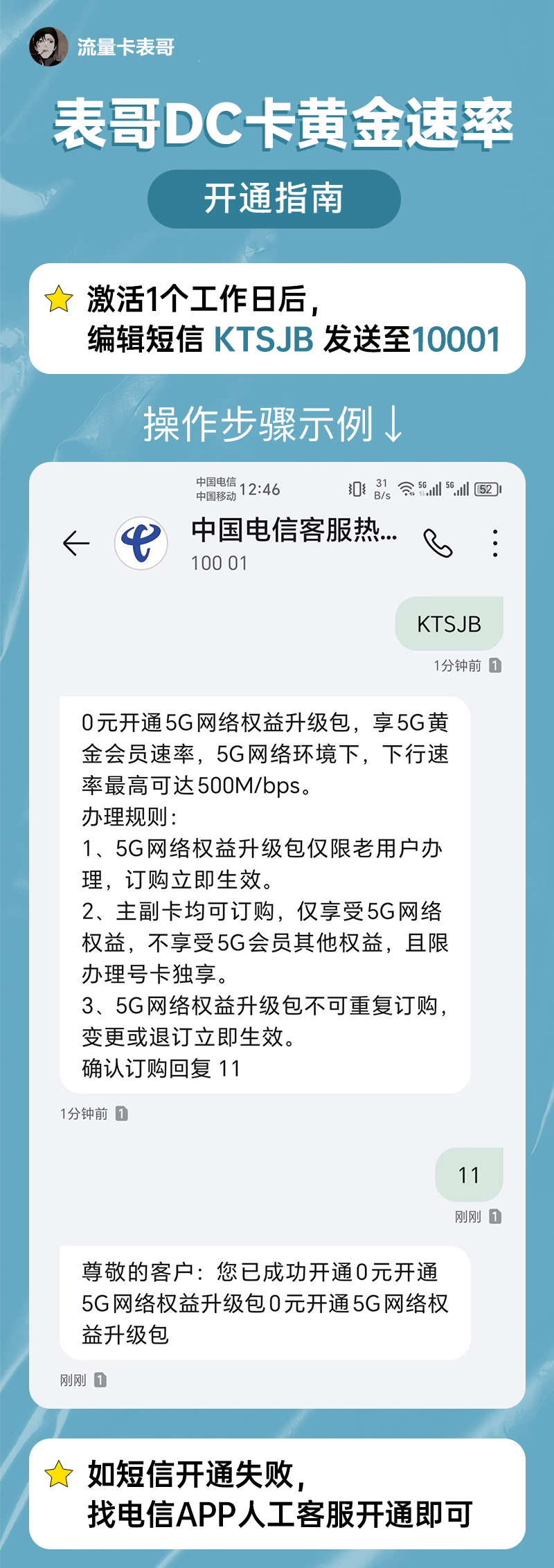 流量卡表哥

表哥DC卡黄金速率

开通指南

激活1个工作日后，
编辑短信 KTSJB 发送至10001

操作步骤示例↓

中国电信
中国移动 12:46 31 B/s 5G 5G 52

中国电信客服热...
100 01

KTSJB

1分钟前 1

0元开通5G网络权益升级包，享5G黄金会员速率，5G网络环境下，下行速率最高可达500M/bps。
办理规则：
1、5G网络权益升级包仅限老用户办理，订购立即生效。
2、主副卡均可订购，仅享受5G网络权益，不享受5G会员其他权益，且限办理号卡独享。
3、5G网络权益升级包不可重复订购，变更或退订立即生效。
确认订购回复 11

1分钟前 1

11

刚刚 1

尊敬的客户：您已成功开通0元开通5G网络权益升级包0元开通5G网络权益升级包

刚刚 1

如短信开通失败，
找电信APP人工客服开通即可